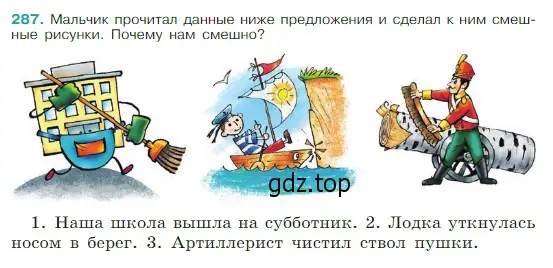 287. Мальчик прочитал данные ниже предложения и сделал к ним смешные рисунки. Почему нам смешно?

gdz.top

1. Наша школа вышла на субботник. 2. Лодка уткнулась носом в берег. 3. Артиллерист чистил ствол пушки.